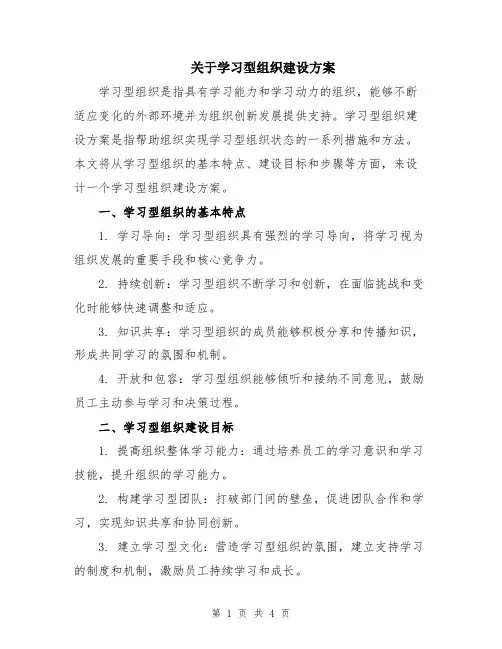 关于学习型组织建设方案

学习型组织是指具有学习能力和学习动力的组织，能够不断适应变化的外部环境并为组织创新发展提供支持。学习型组织建设方案是指帮助组织实现学习型组织状态的一系列措施和方法。本文将从学习型组织的基本特点、建设目标和步骤等方面，来设计一个学习型组织建设方案。

一、学习型组织的基本特点

1. 学习导向：学习型组织具有强烈的学习导向，将学习视为组织发展的重要手段和核心竞争力。

2. 持续创新：学习型组织不断学习和创新，在面临挑战和变化时能够快速调整和适应。

3. 知识共享：学习型组织的成员能够积极分享和传播知识，形成共同学习的氛围和机制。

4. 开放和包容：学习型组织能够倾听和接纳不同意见，鼓励员工主动参与学习和决策过程。

二、学习型组织建设目标

1. 提高组织整体学习能力：通过培养员工的学习意识和学习技能，提升组织的学习能力。

2. 构建学习型团队：打破部门间的壁垒，促进团队合作和学习，实现知识共享和协同创新。

3. 建立学习型文化：营造学习型组织的氛围，建立支持学习的制度和机制，激励员工持续学习和成长。

第 1 页 共 4 页